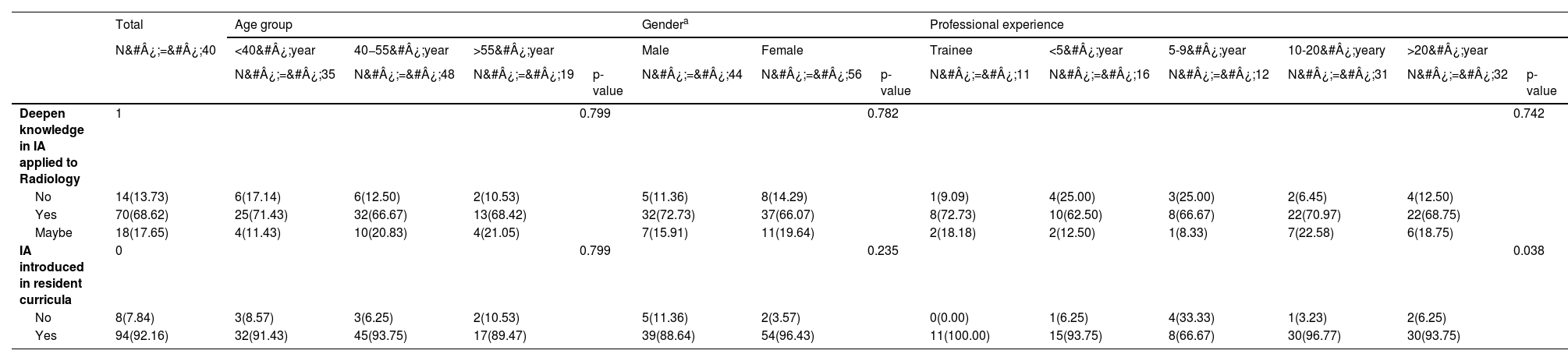 |  | Total | Age group |  |  |  | Gender$^a$ |  |  | Professional experience |  |  |  |  |  |
|---|---|---|---|---|---|---|---|---|---|---|---|---|---|---|
|  | N&#Â¿;=&#Â¿;40 | <40&#Â¿;year | 40–55&#Â¿;year | >55&#Â¿;year |  | Male | Female |  | Trainee | <5&#Â¿;year | 5-9&#Â¿;year | 10-20&#Â¿;yeary | >20&#Â¿;year |  |
|  |  | N&#Â¿;=&#Â¿;35 | N&#Â¿;=&#Â¿;48 | N&#Â¿;=&#Â¿;19 | p-value | N&#Â¿;=&#Â¿;44 | N&#Â¿;=&#Â¿;56 | p-value | N&#Â¿;=&#Â¿;11 | N&#Â¿;=&#Â¿;16 | N&#Â¿;=&#Â¿;12 | N&#Â¿;=&#Â¿;31 | N&#Â¿;=&#Â¿;32 | p-value |
| **Deepen knowledge in IA applied to Radiology** | 1 |  |  |  | 0.799 |  |  | 0.782 |  |  |  |  |  | 0.742 |
| No | 14(13.73) | 6(17.14) | 6(12.50) | 2(10.53) |  | 5(11.36) | 8(14.29) |  | 1(9.09) | 4(25.00) | 3(25.00) | 2(6.45) | 4(12.50) |  |
| Yes | 70(68.62) | 25(71.43) | 32(66.67) | 13(68.42) |  | 32(72.73) | 37(66.07) |  | 8(72.73) | 10(62.50) | 8(66.67) | 22(70.97) | 22(68.75) |  |
| Maybe | 18(17.65) | 4(11.43) | 10(20.83) | 4(21.05) |  | 7(15.91) | 11(19.64) |  | 2(18.18) | 2(12.50) | 1(8.33) | 7(22.58) | 6(18.75) |  |
| **IA introduced in resident curricula** | 0 |  |  |  | 0.799 |  |  | 0.235 |  |  |  |  |  | 0.038 |
| No | 8(7.84) | 3(8.57) | 3(6.25) | 2(10.53) |  | 5(11.36) | 2(3.57) |  | 0(0.00) | 1(6.25) | 4(33.33) | 1(3.23) | 2(6.25) |  |
| Yes | 94(92.16) | 32(91.43) | 45(93.75) | 17(89.47) |  | 39(88.64) | 54(96.43) |  | 11(100.00) | 15(93.75) | 8(66.67) | 30(96.77) | 30(93.75) |  |